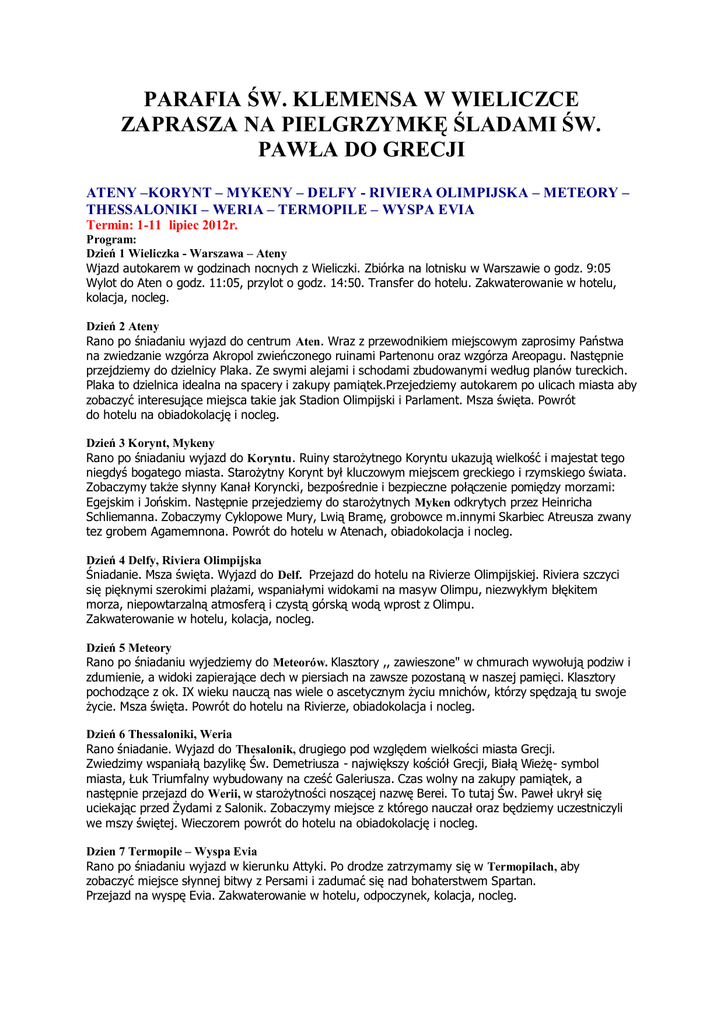 PARAFIA ŚW. KLEMENSA W WIELICZCE ZAPRASZA NA PIELGRZYMKĘ ŚLADAMI ŚW. PAWŁA DO GRECJI

ATENY –KORYNT – MYKENY – DELFY - RIVIERA OLIMPIJSKA – METEORY – THESSALONIKI – WERIA – TERMOPILE – WYSPA EVIA
Termin: 1-11 lipiec 2012r.
Program:
Dzień 1 Wieliczka - Warszawa – Ateny
Wjazd autokarem w godzinach nocnych z Wieliczki. Zbiórka na lotnisku w Warszawie o godz. 9:05 Wylot do Aten o godz. 11:05, przylot o godz. 14:50. Transfer do hotelu. Zakwaterowanie w hotelu, kolacja, nocleg.

Dzień 2 Ateny
Rano po śniadaniu wyjazd do centrum Aten. Wraz z przewodnikiem miejscowym zaprosimy Państwa na zwiedzanie wzgórza Akropol zwieńczonego ruinami Partenonu oraz wzgórza Areopagu. Następnie przejdziemy do dzielnicy Plaka. Ze swymi alejami i schodami zbudowanymi według planów tureckich. Plaka to dzielnica idealna na spacery i zakupy pamiątek.Przejedziemy autokarem po ulicach miasta aby zobaczyć interesujące miejsca takie jak Stadion Olimpijski i Parlament. Msza święta. Powrót do hotelu na obiadokolację i nocleg.

Dzień 3 Korynt, Mykeny
Rano po śniadaniu wyjazd do Koryntu. Ruiny starożytnego Koryntu ukazują wielkość i majestat tego niegdyś bogatego miasta. Starożytny Korynt był kluczowym miejscem greckiego i rzymskiego świata. Zobaczymy także słynny Kanał Koryncki, bezpośrednie i bezpieczne połączenie pomiędzy morzami: Egejskim i Jońskim. Następnie przejedziemy do starożytnych Myken odkrytych przez Heinricha Schliemanna. Zobaczymy Cyklopowe Mury, Lwią Bramę, grobowce m.innymi Skarbiec Atreusza zwany tez grobem Agamemnona. Powrót do hotelu w Atenach, obiadokolacja i nocleg.

Dzień 4 Delfy, Riviera Olimpijska
Śniadanie. Msza święta. Wyjazd do Delf. Przejazd do hotelu na Rivierze Olimpijskiej. Riviera szczyci się pięknymi szerokimi plażami, wspaniałymi widokami na masyw Olimpu, niezwykłym błękitem morza, niepowtarzalną atmosferą i czystą górską wodą wprost z Olimpu.
Zakwaterowanie w hotelu, kolacja, nocleg.

Dzień 5 Meteory
Rano po śniadaniu wyjedziemy do Meteorów. Klasztory ,, zawieszone" w chmurach wywołują podziw i zdumienie, a widoki zapierające dech w piersiach na zawsze pozostaną w naszej pamięci. Klasztory pochodzące z ok. IX wieku nauczą nas wiele o ascetycznym życiu mnichów, którzy spędzają tu swoje życie. Msza święta. Powrót do hotelu na Rivierze, obiadokolacja i nocleg.

Dzień 6 Thessaloniki, Weria
Rano śniadanie. Wyjazd do Thesalonik, drugiego pod względem wielkości miasta Grecji. Zwiedzimy wspaniałą bazylikę Św. Demetriusza - największy kościół Grecji, Białą Wieżę- symbol miasta, Łuk Triumfalny wybudowany na cześć Galeriusza. Czas wolny na zakupy pamiątek, a następnie przejazd do Werii, w starożytności noszącej nazwę Berei. To tutaj Św. Paweł ukrył się uciekając przed Żydami z Salonik. Zobaczymy miejsce z którego nauczał oraz będziemy uczestniczyli we mszy świętej. Wieczorem powrót do hotelu na obiadokolację i nocleg.

Dzień 7 Termopile – Wyspa Evia
Rano po śniadaniu wyjazd w kierunku Attyki. Po drodze zatrzymamy się w Termopilach, aby zobaczyć miejsce słynnej bitwy z Persami i zadumać się nad bohaterstwem Spartan.
Przejazd na wyspę Evia. Zakwaterowanie w hotelu, odpoczynek, kolacja, nocleg.